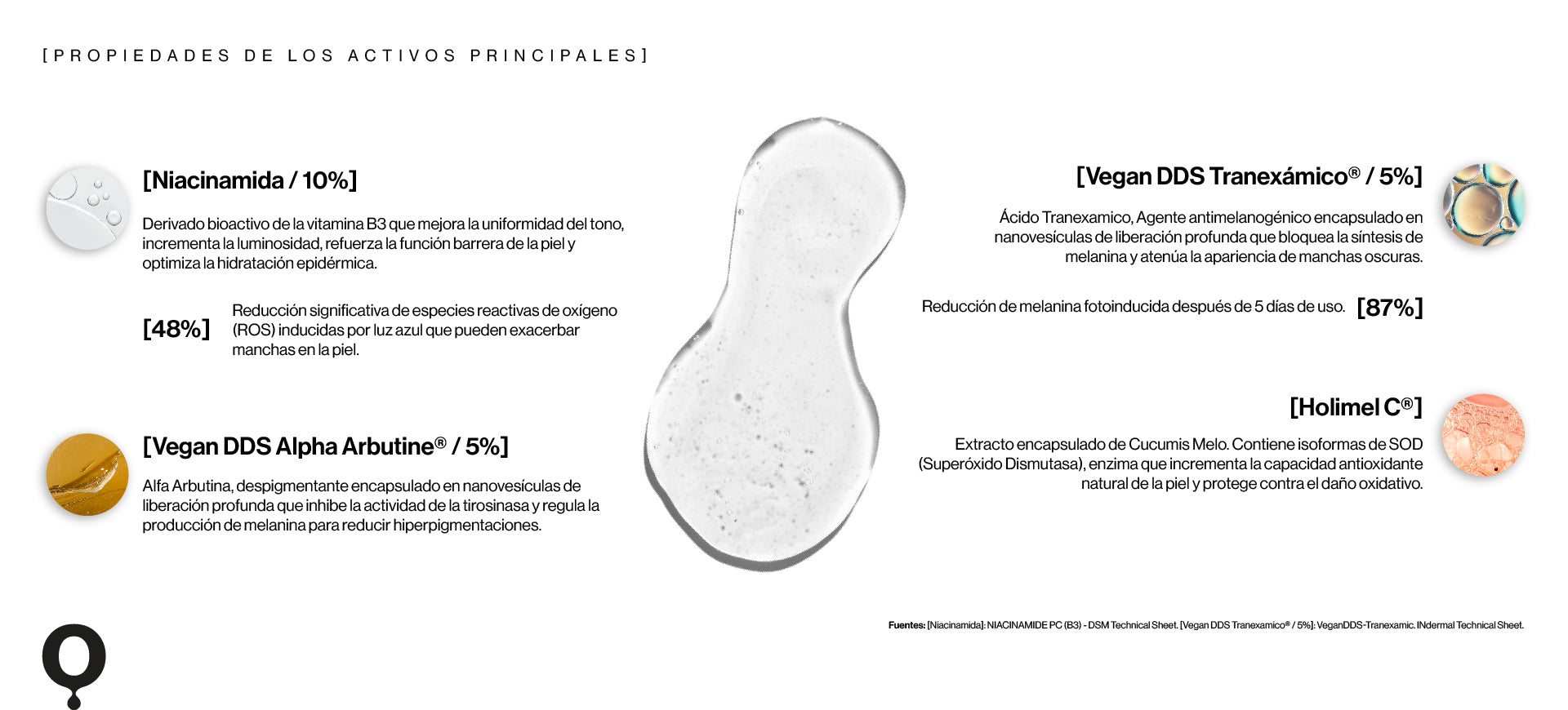 [PROPIEDADES DE LOS ACTIVOS PRINCIPALES]

[Niacinamida / 10%]

Derivado bioactivo de la vitamina B3 que mejora la uniformidad del tono, incrementa la luminosidad, refuerza la función barrera de la piel y optimiza la hidratación epidérmica.

[48%] Reducción significativa de especies reactivas de oxígeno (ROS) inducidas por luz azul que pueden exacerbar manchas en la piel.

[Vegan DDS Alpha Arbutine® / 5%]

Alfa Arbutina, despigmentante encapsulado en nanovesículas de liberación profunda que inhibe la actividad de la tirosinasa y regula la producción de melanina para reducir hiperpigmentaciones.

[Vegan DDS Tranexámico® / 5%]

Ácido Tranexamico, Agente antimelanogénico encapsulado en nanovesículas de liberación profunda que bloquea la síntesis de melanina y atenúa la apariencia de manchas oscuras.

Reducción de melanina fotoinducida después de 5 días de uso. [87%]

[Holimel C®]

Extracto encapsulado de Cucumis Melo. Contiene isoformas de SOD (Superóxido Dismutasa), enzima que incrementa la capacidad antioxidante natural de la piel y protege contra el daño oxidativo.

Fuentes: [Niacinamida]: NIACINAMIDE PC (B3) - DSM Technical Sheet. [Vegan DDS Tranexamico® / 5%]: VeganDDS-Tranexamic. INdermal Technical Sheet.